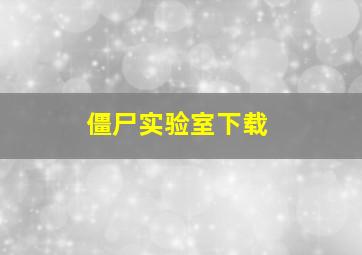 僵尸实验室下载